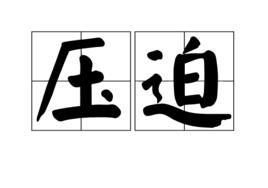 压迫